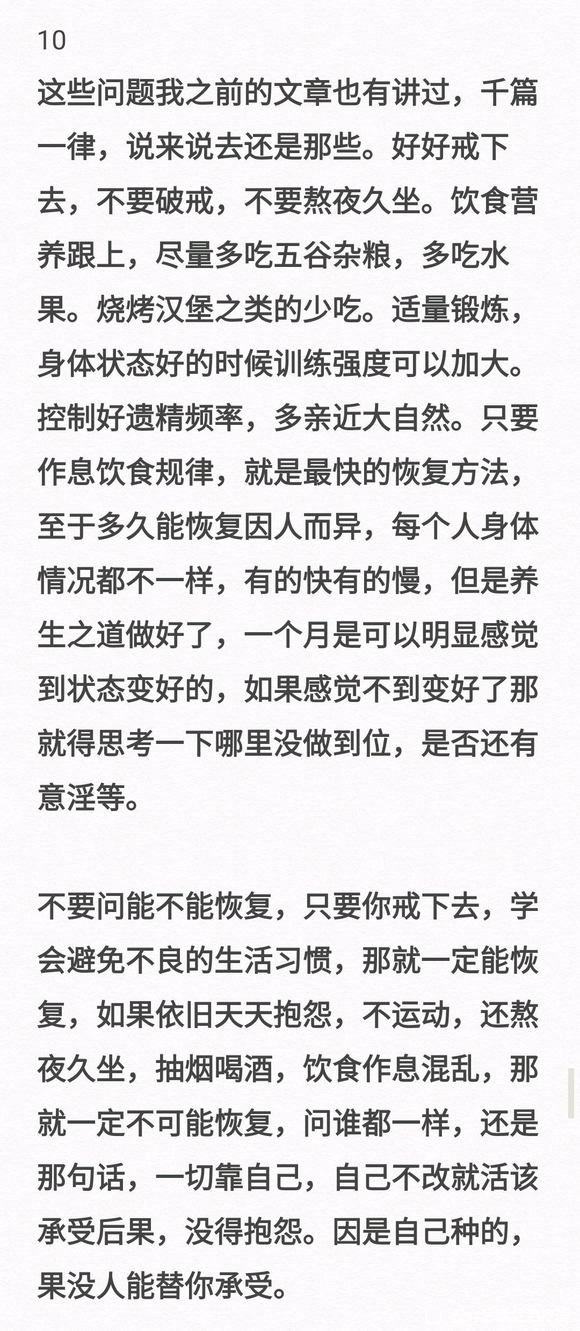 10
这些问题我之前的文章也有讲过，千篇一律，说来说去还是那些。好好戒下去，不要破戒，不要熬夜久坐。饮食营养跟上，尽量多吃五谷杂粮，多吃水果。烧烤汉堡之类的少吃。适量锻炼，身体状态好的时候训练强度可以加大。控制好遗精频率，多亲近大自然。只要作息饮食规律，就是最快的恢复方法，至于多久能恢复因人而异，每个人身体情况都不一样，有的快有的慢，但是养生之道做好了，一个月是可以明显感觉到状态变好的，如果感觉不到变好了那就得思考一下哪里没做到位，是否还有意淫等。

不要问能不能恢复，只要你戒下去，学会避免不良的生活习惯，那就一定能恢复，如果依旧天天抱怨，不运动，还熬夜久坐，抽烟喝酒，饮食作息混乱，那就一定不可能恢复，问谁都一样，还是那句话，一切靠自己，自己不改就活该承受后果，没得抱怨。因是自己种的，果没人能替你承受。